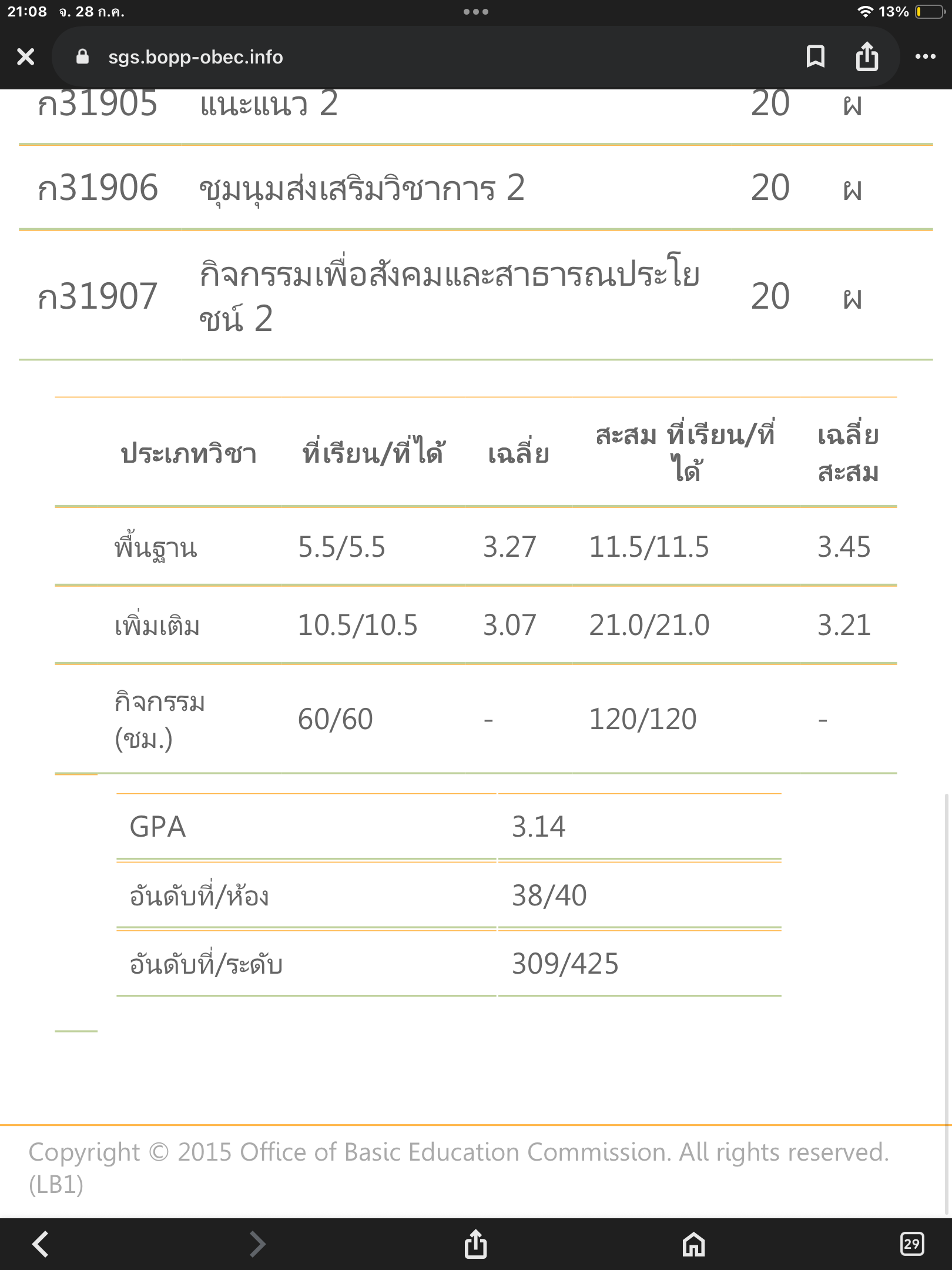 21:08 จ. 28 ก.ค.
13%
sgs.bopp-obec.info

| ก31905 | แนะแนว 2 | 20 | ผ |
|---|---|---|---|
| ก31906 | ชุมนุมส่งเสริมวิชาการ 2 | 20 | ผ |
| ก31907 | กิจกรรมเพื่อสังคมและสาธารณประโยชน์ 2 | 20 | ผ |

| ประเภทวิชา | ที่เรียน/ที่ได้ | เฉลี่ย | สะสม ที่เรียน/ที่ได้ | เฉลี่ยสะสม |
|---|---|---|---|---|
| พื้นฐาน | 5.5/5.5 | 3.27 | 11.5/11.5 | 3.45 |
| เพิ่มเติม | 10.5/10.5 | 3.07 | 21.0/21.0 | 3.21 |
| กิจกรรม (ชม.) | 60/60 | - | 120/120 | - |

| GPA | 3.14 |
|---|---|
| อันดับที่/ห้อง | 38/40 |
| อันดับที่/ระดับ | 309/425 |

Copyright © 2015 Office of Basic Education Commission. All rights reserved. (LB1)

29